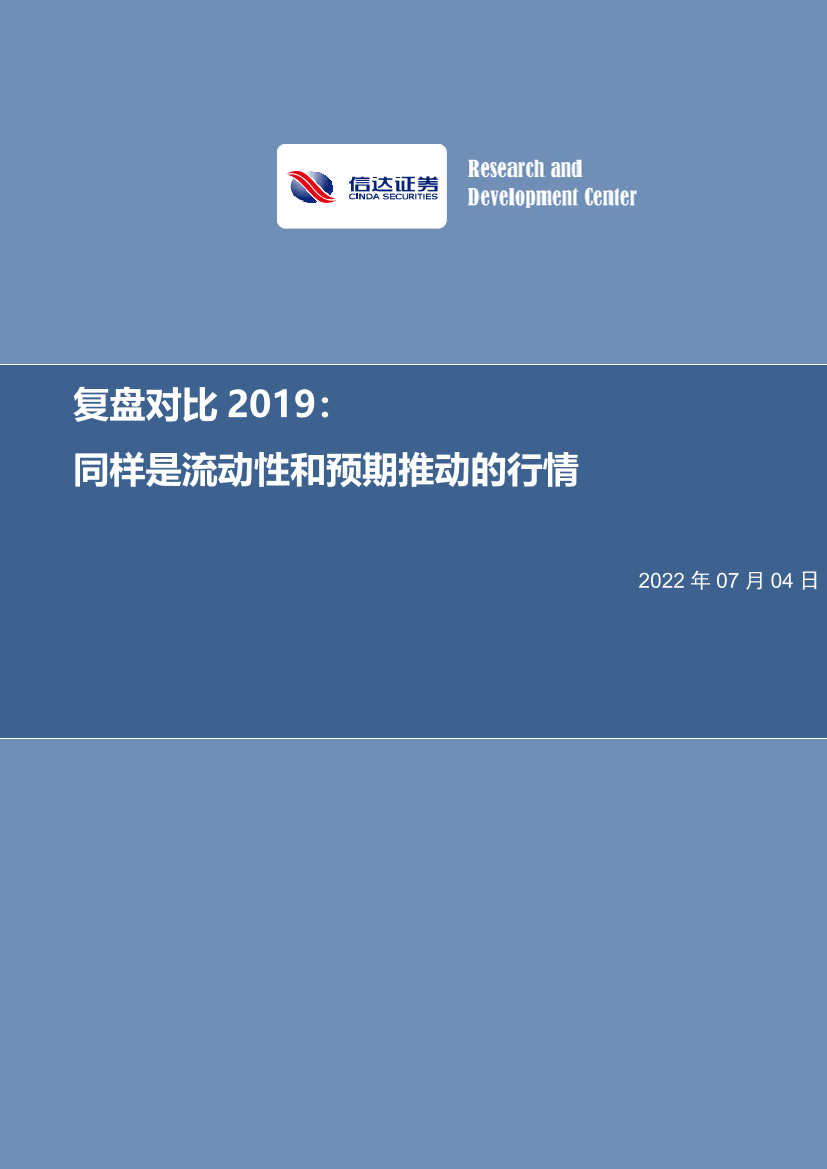 信达证券
CINDA SECURITIES

Research and
Development Center

复盘对比 2019：
同样是流动性和预期推动的行情

2022 年 07 月 04 日